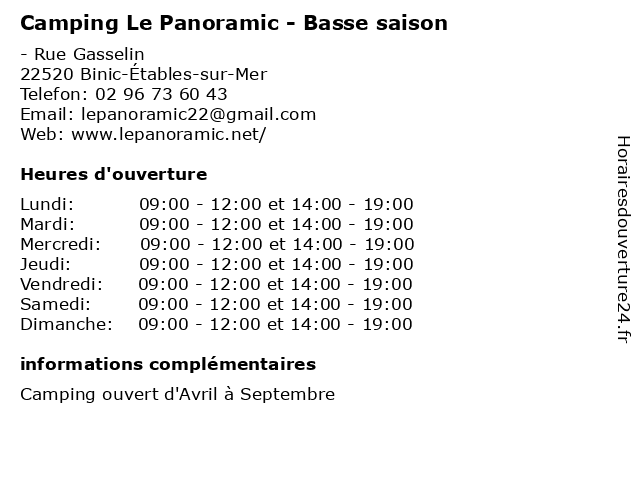 Camping Le Panoramic - Basse saison

- Rue Gasselin
22520 Binic-Étables-sur-Mer
Telefon: 02 96 73 60 43
Email: lepanoramic22@gmail.com
Web: www.lepanoramic.net/

Heures d'ouverture

| | |
|---|---|
| Lundi: | 09:00 - 12:00 et 14:00 - 19:00 |
| Mardi: | 09:00 - 12:00 et 14:00 - 19:00 |
| Mercredi: | 09:00 - 12:00 et 14:00 - 19:00 |
| Jeudi: | 09:00 - 12:00 et 14:00 - 19:00 |
| Vendredi: | 09:00 - 12:00 et 14:00 - 19:00 |
| Samedi: | 09:00 - 12:00 et 14:00 - 19:00 |
| Dimanche: | 09:00 - 12:00 et 14:00 - 19:00 |

informations complémentaires

Camping ouvert d'Avril à Septembre

Horairesdouverture24.fr